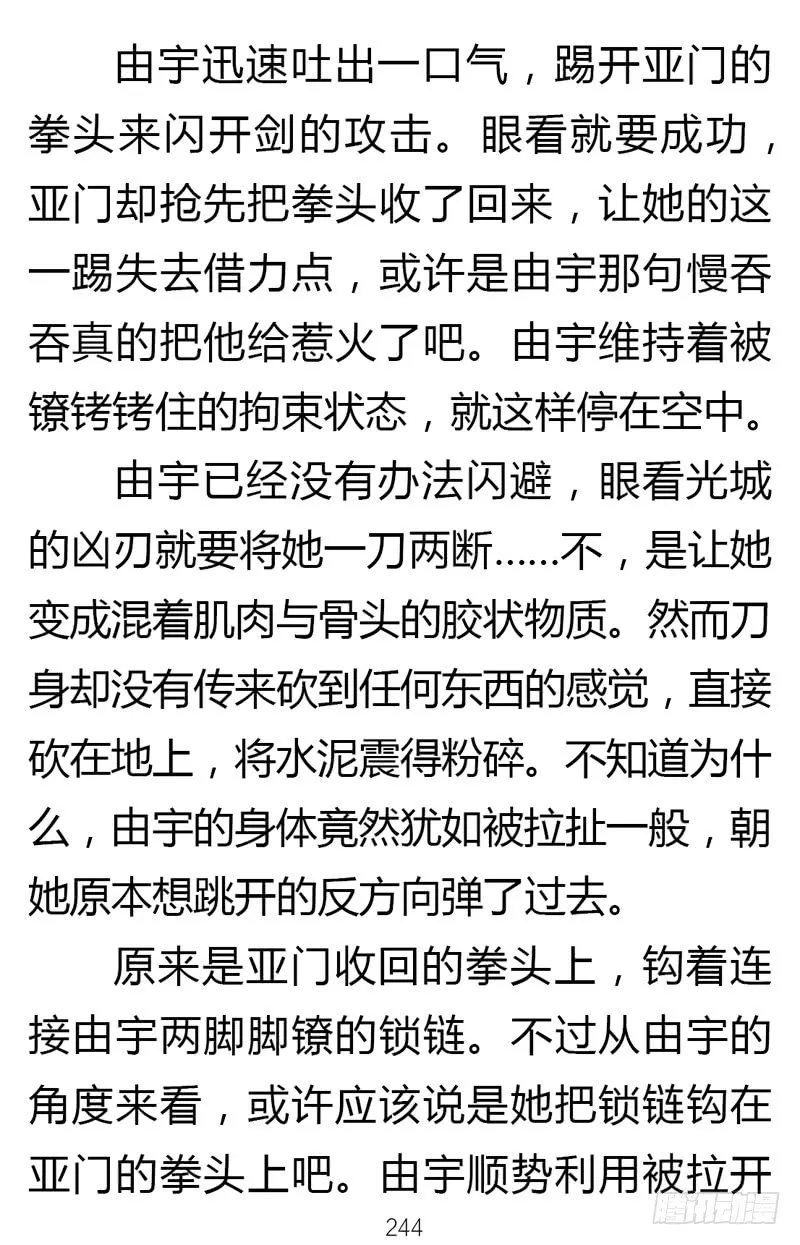 由宇迅速吐出一口气，踢开亚门的拳头来闪开剑的攻击。眼看就要成功，亚门却抢先把拳头收了回来，让她的这一踢失去借力点，或许是由宇那句慢吞吞真的把他给惹火了吧。由宇维持着被镣铐铐住的拘束状态，就这样停在空中。

由宇已经没有办法闪避，眼看光城的凶刃就要将她一刀两断……不，是让她变成混着肌肉与骨头的胶状物质。然而刀身却没有传来砍到任何东西的感觉，直接砍在地上，将水泥震得粉碎。不知道为什么，由宇的身体竟然犹如被拉扯一般，朝她原本想跳开的反方向弹了过去。

原来是亚门收回的拳头上，钩着连接由宇两脚脚镣的锁链。不过从由宇的角度来看，或许应该说是她把锁链钩在亚门的拳头上吧。由宇顺势利用被拉开

244

腾讯动漫